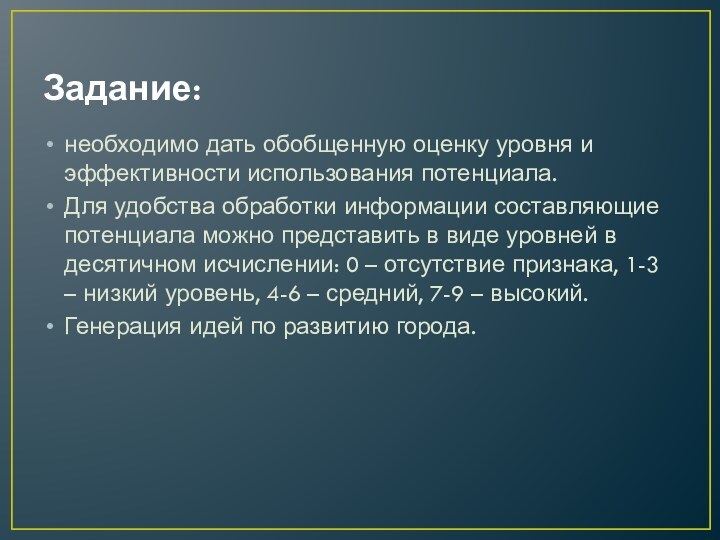 Задание:

• необходимо дать обобщенную оценку уровня и эффективности использования потенциала.

• Для удобства обработки информации составляющие потенциала можно представить в виде уровней в десятичном исчислении: 0 – отсутствие признака, 1-3 – низкий уровень, 4-6 – средний, 7-9 – высокий.

• Генерация идей по развитию города.